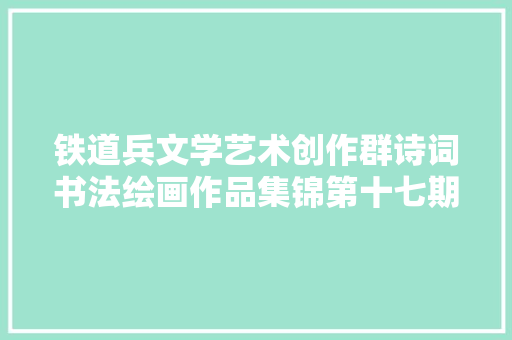 铁道兵文学艺术创作群诗词书法绘画作品集锦第十七期